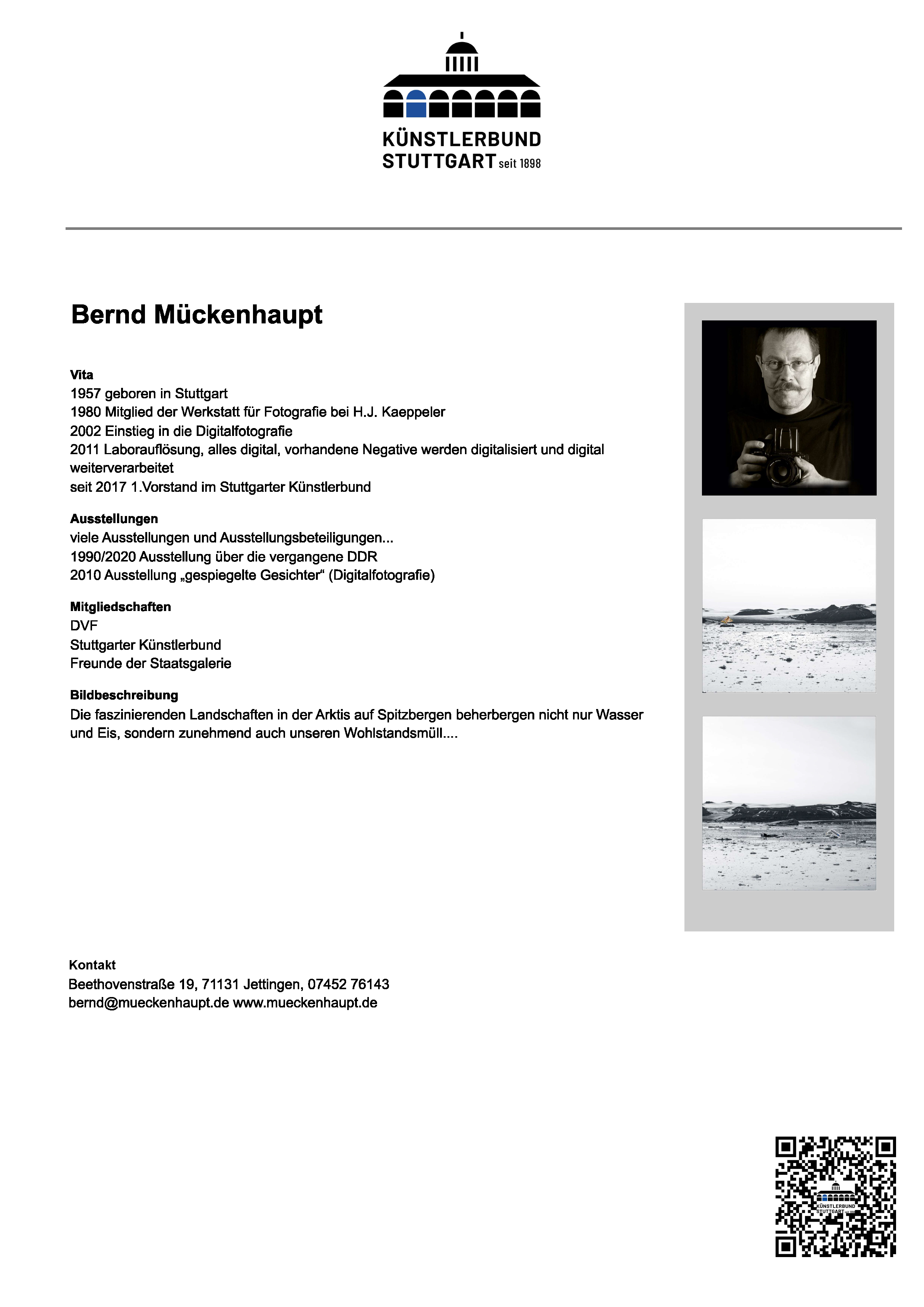 KÜNSTLERBUND
STUTTGART seit 1898

Bernd Mückenhaupt

Vita
1957 geboren in Stuttgart
1980 Mitglied der Werkstatt für Fotografie bei H.J. Kaeppeler
2002 Einstieg in die Digitalfotografie
2011 Laborauflösung, alles digital, vorhandene Negative werden digitalisiert und digital weiterverarbeitet
seit 2017 1.Vorstand im Stuttgarter Künstlerbund

Ausstellungen
viele Ausstellungen und Ausstellungsbeteiligungen...
1990/2020 Ausstellung über die vergangene DDR
2010 Ausstellung „gespiegelte Gesichter“ (Digitalfotografie)

Mitgliedschaften
DVF
Stuttgarter Künstlerbund
Freunde der Staatsgalerie

Bildbeschreibung
Die faszinierenden Landschaften in der Arktis auf Spitzbergen beherbergen nicht nur Wasser und Eis, sondern zunehmend auch unseren Wohlstandsmüll....

Kontakt
Beethovenstraße 19, 71131 Jettingen, 07452 76143
bernd@mueckenhaupt.de www.mueckenhaupt.de

KÜNSTLERBUND
STUTTGART